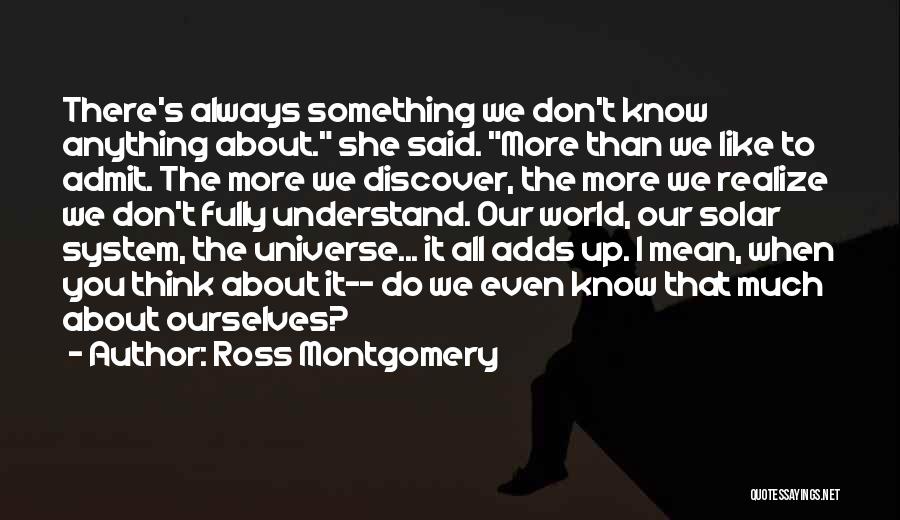 There's always something we don't know anything about." she said. "More than we like to admit. The more we discover, the more we realize we don't fully understand. Our world, our solar system, the universe... it all adds up. I mean, when you think about it-- do we even know that much about ourselves?

- Author: Ross Montgomery

QUOTESSAYINGS.NET